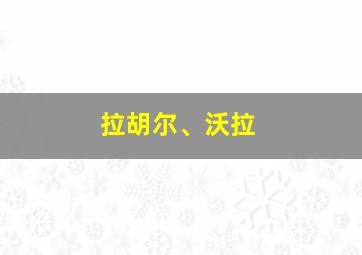 拉胡尔、沃拉